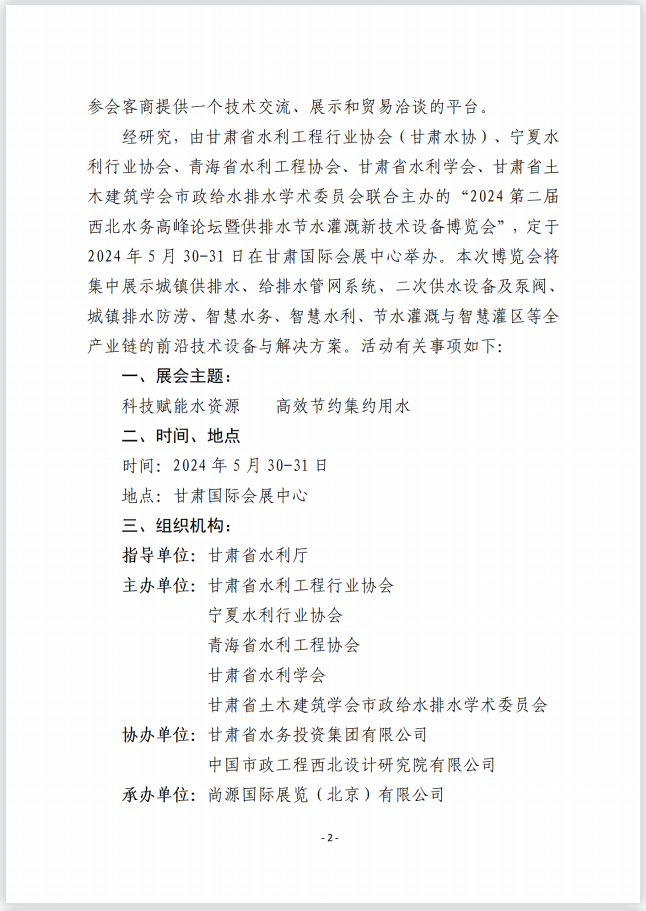 参会客商提供一个技术交流、展示和贸易洽谈的平台。

经研究，由甘肃省水利工程行业协会（甘肃水协）、宁夏水利行业协会、青海省水利工程协会、甘肃省水利学会、甘肃省土木建筑学会市政给水排水学术委员会联合主办的“2024 第二届西北水务高峰论坛暨供排水节水灌溉新技术设备博览会”，定于 2024 年 5 月 30-31 日在甘肃国际会展中心举办。本次博览会将集中展示城镇供排水、给排水管网系统、二次供水设备及泵阀、城镇排水防涝、智慧水务、智慧水利、节水灌溉与智慧灌区等全产业链的前沿技术设备与解决方案。活动有关事项如下：

一、展会主题：

科技赋能水资源　　高效节约集约用水

二、时间、地点

时间：2024 年 5 月 30-31 日

地点：甘肃国际会展中心

三、组织机构：

指导单位：甘肃省水利厅

主办单位：甘肃省水利工程行业协会
宁夏水利行业协会
青海省水利工程协会
甘肃省水利学会
甘肃省土木建筑学会市政给水排水学术委员会

协办单位：甘肃省水务投资集团有限公司
中国市政工程西北设计研究院有限公司

承办单位：尚源国际展览（北京）有限公司

- 2 -